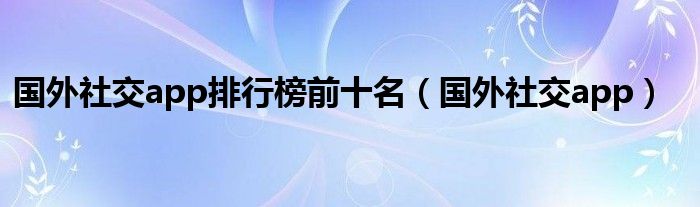 国外社交app排行榜前十名（国外社交app）